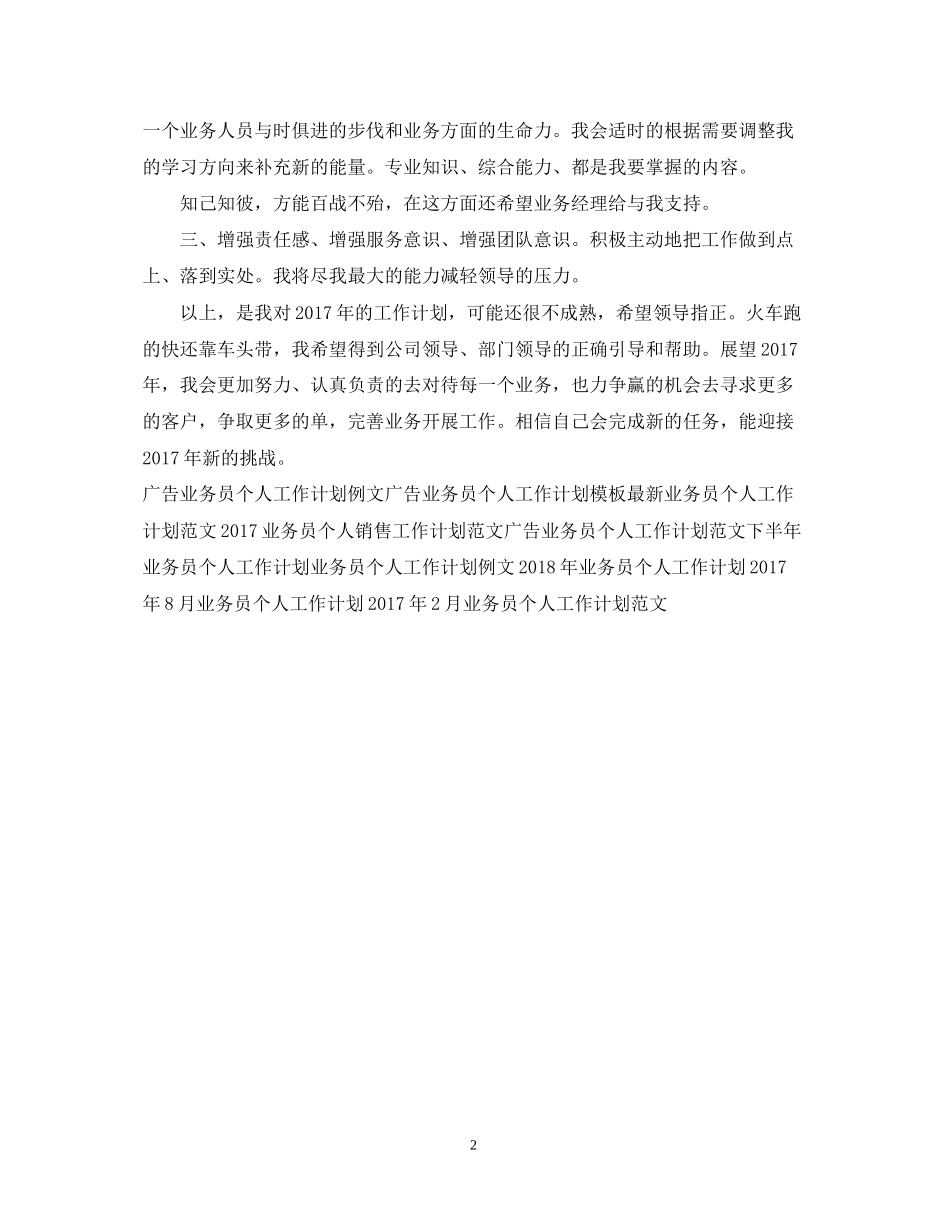 一个业务人员与时俱进的步伐和业务方面的生命力。我会适时的根据需要调整我的学习方向来补充新的能量。专业知识、综合能力、都是我要掌握的内容。

知己知彼，方能百战不殆，在这方面还希望业务经理给与我支持。

三、增强责任感、增强服务意识、增强团队意识。积极主动地把工作做到点上、落到实处。我将尽我最大的能力减轻领导的压力。

以上，是我对2017年的工作计划，可能还很不成熟，希望领导指正。火车跑的快还靠车头带，我希望得到公司领导、部门领导的正确引导和帮助。展望2017年，我会更加努力、认真负责的去对待每一个业务，也力争赢的机会去寻求更多的客户，争取更多的单，完善业务开展工作。相信自己会完成新的任务，能迎接2017年新的挑战。

广告业务员个人工作计划例文广告业务员个人工作计划模板最新业务员个人工作计划范文2017业务员个人销售工作计划范文广告业务员个人工作计划范文下半年业务员个人工作计划业务员个人工作计划例文2018年业务员个人工作计划2017年8月业务员个人工作计划2017年2月业务员个人工作计划范文

2